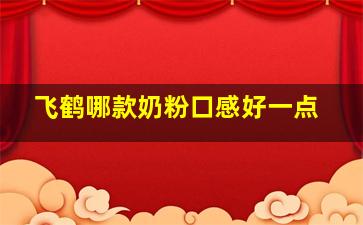 飞鹤哪款奶粉口感好一点